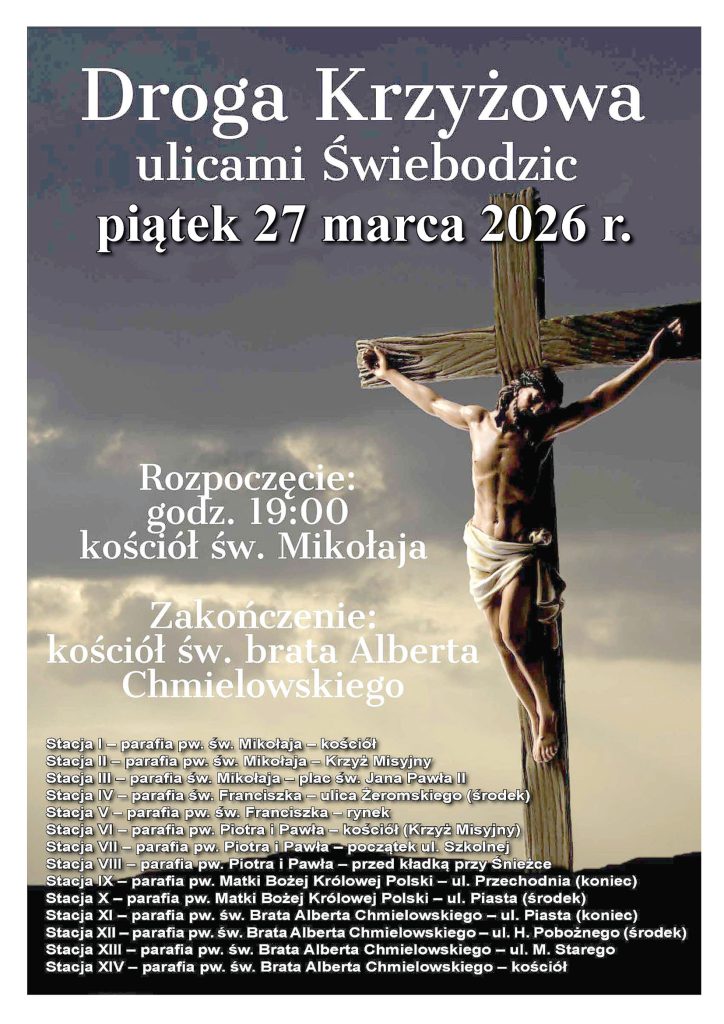 Droga Krzyżowa
ulicami Świebodzic
piątek 27 marca 2026 r.

Rozpoczęcie:
godz. 19:00
kościół św. Mikołaja

Zakończenie:
kościół św. brata Alberta
Chmielowskiego

Stacja I – parafia pw. św. Mikołaja – kościół
Stacja II – parafia pw. św. Mikołaja – Krzyż Misyjny
Stacja III – parafia św. Mikołaja – plac św. Jana Pawła II
Stacja IV – parafia św. Franciszka – ulica Żeromskiego (środek)
Stacja V – parafia pw. św. Franciszka – rynek
Stacja VI – parafia pw. Piotra i Pawła – kościół (Krzyż Misyjny)
Stacja VII – parafia pw. Piotra i Pawła – początek ul. Szkolnej
Stacja VIII – parafia pw. Piotra i Pawła – przed kładką przy Śnieżce
Stacja IX – parafia pw. Matki Bożej Królowej Polski – ul. Przechodnia (koniec)
Stacja X – parafia pw. Matki Bożej Królowej Polski – ul. Piasta (środek)
Stacja XI – parafia pw. św. Brata Alberta Chmielowskiego – ul. Piasta (koniec)
Stacja XII – parafia pw. św. Brata Alberta Chmielowskiego – ul. H. Pobożnego (środek)
Stacja XIII – parafia pw. św. Brata Alberta Chmielowskiego – ul. M. Starego
Stacja XIV – parafia pw. św. Brata Alberta Chmielowskiego – kościół